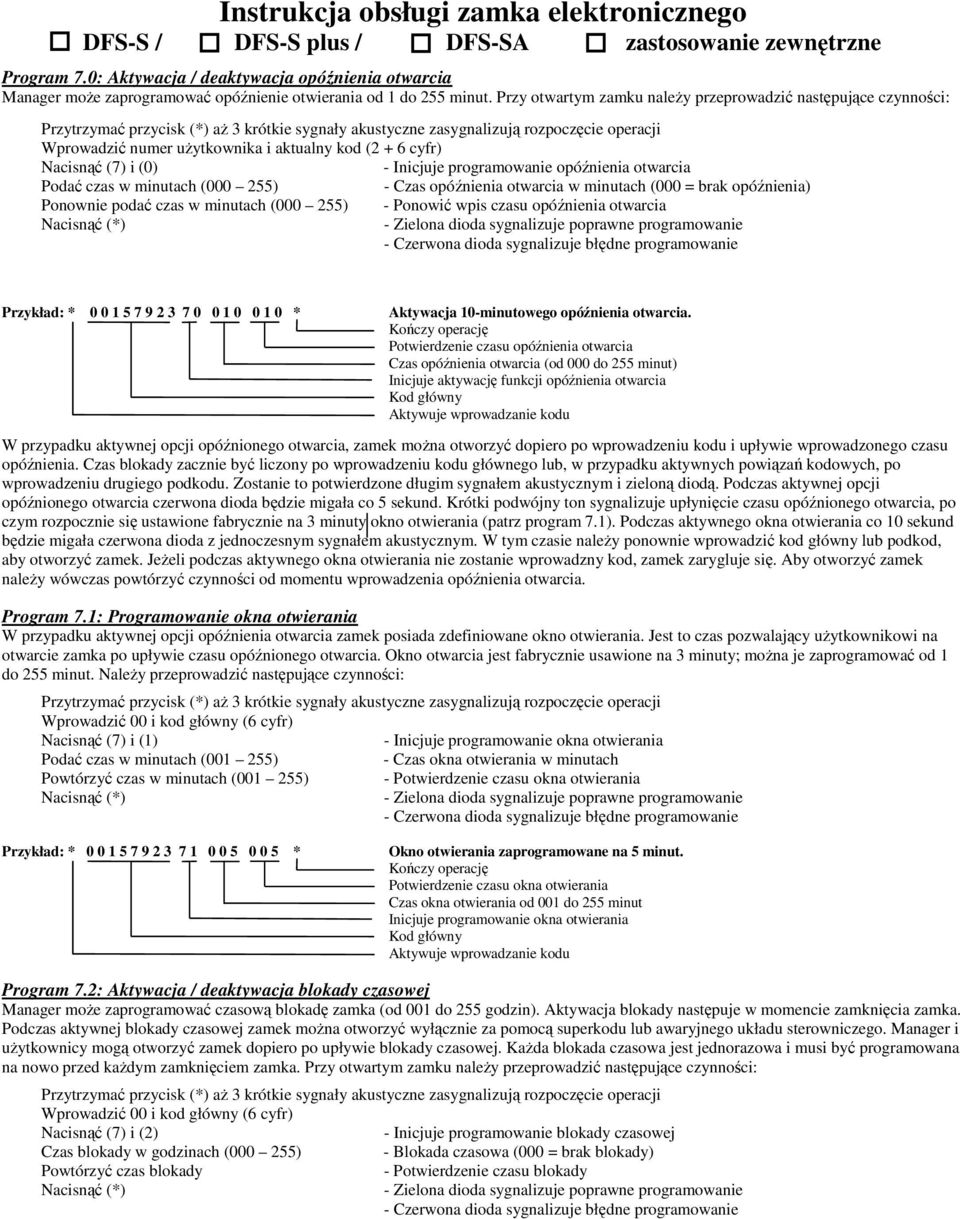 Instrukcja obsługi zamka elektronicznego
☐ DFS-S / ☐ DFS-S plus / ☐ DFS-SA ☐ zastosowanie zewnętrzne

Program 7.0: Aktywacja / deaktywacja opóźnienia otwarcia
Manager może zaprogramować opóźnienie otwierania od 1 do 255 minut. Przy otwartym zamku należy przeprowadzić następujące czynności:

Przytrzymać przycisk (*) aż 3 krótkie sygnały akustyczne zasygnalizują rozpoczęcie operacji
Wprowadzić numer użytkownika i aktualny kod (2 + 6 cyfr)
Nacisnąć (7) i (0) - Inicjuje programowanie opóźnienia otwarcia
Podać czas w minutach (000 255) - Czas opóźnienia otwarcia w minutach (000 = brak opóźnienia)
Ponownie podać czas w minutach (000 255) - Ponowić wpis czasu opóźnienia otwarcia
Nacisnąć (*) - Zielona dioda sygnalizuje poprawne programowanie
- Czerwona dioda sygnalizuje błędne programowanie

Przykład: * 0 0 1 5 7 9 2 3 7 0 0 1 0 0 1 0 * Aktywacja 10-minutowego opóźnienia otwarcia.
Kończy operację
Potwierdzenie czasu opóźnienia otwarcia
Czas opóźnienia otwarcia (od 000 do 255 minut)
Inicjuje aktywację funkcji opóźnienia otwarcia
Kod główny
Aktywuje wprowadzanie kodu

W przypadku aktywnej opcji opóźnionego otwarcia, zamek można otworzyć dopiero po wprowadzeniu kodu i upływie wprowadzonego czasu opóźnienia. Czas blokady zacznie być liczony po wprowadzeniu kodu głównego lub, w przypadku aktywnych powiązań kodowych, po wprowadzeniu drugiego podkodu. Zostanie to potwierdzone długim sygnałem akustycznym i zieloną diodą. Podczas aktywnej opcji opóźnionego otwarcia czerwona dioda będzie migała co 5 sekund. Krótki podwójny ton sygnalizuje upłynięcie czasu opóźnionego otwarcia, po czym rozpocznie się ustawione fabrycznie na 3 minuty okno otwierania (patrz program 7.1). Podczas aktywnego okna otwierania co 10 sekund będzie migała czerwona dioda z jednoczesnym sygnałem akustycznym. W tym czasie należy ponownie wprowadzić kod główny lub podkod, aby otworzyć zamek. Jeżeli podczas aktywnego okna otwierania nie zostanie wprowadzny kod, zamek zarygluje się. Aby otworzyć zamek należy wówczas powtórzyć czynności od momentu wprowadzenia opóźnienia otwarcia.

Program 7.1: Programowanie okna otwierania
W przypadku aktywnej opcji opóźnienia otwarcia zamek posiada zdefiniowane okno otwierania. Jest to czas pozwalający użytkownikowi na otwarcie zamka po upływie czasu opóźnionego otwarcia. Okno otwarcia jest fabrycznie usawione na 3 minuty; można je zaprogramować od 1 do 255 minut. Należy przeprowadzić następujące czynności:

Przytrzymać przycisk (*) aż 3 krótkie sygnały akustyczne zasygnalizują rozpoczęcie operacji
Wprowadzić 00 i kod główny (6 cyfr)
Nacisnąć (7) i (1) - Inicjuje programowanie okna otwierania
Podać czas w minutach (001 255) - Czas okna otwierania w minutach
Powtórzyć czas w minutach (001 255) - Potwierdzenie czasu okna otwierania
Nacisnąć (*) - Zielona dioda sygnalizuje poprawne programowanie
- Czerwona dioda sygnalizuje błędne programowanie

Przykład: * 0 0 1 5 7 9 2 3 7 1 0 0 5 0 0 5 * Okno otwierania zaprogramowane na 5 minut.
Kończy operację
Potwierdzenie czasu okna otwierania
Czas okna otwierania od 001 do 255 minut
Inicjuje programowanie okna otwierania
Kod główny
Aktywuje wprowadzanie kodu

Program 7.2: Aktywacja / deaktywacja blokady czasowej
Manager może zaprogramować czasową blokadę zamka (od 001 do 255 godzin). Aktywacja blokady następuje w momencie zamknięcia zamka. Podczas aktywnej blokady czasowej zamek można otworzyć wyłącznie za pomocą superkodu lub awaryjnego układu sterowniczego. Manager i użytkownicy mogą otworzyć zamek dopiero po upływie blokady czasowej. Każda blokada czasowa jest jednorazowa i musi być programowana na nowo przed każdym zamknięciem zamka. Przy otwartym zamku należy przeprowadzić następujące czynności:

Przytrzymać przycisk (*) aż 3 krótkie sygnały akustyczne zasygnalizują rozpoczęcie operacji
Wprowadzić 00 i kod główny (6 cyfr)
Nacisnąć (7) i (2) - Inicjuje programowanie blokady czasowej
Czas blokady w godzinach (000 255) - Blokada czasowa (000 = brak blokady)
Powtórzyć czas blokady - Potwierdzenie czasu blokady
Nacisnąć (*) - Zielona dioda sygnalizuje poprawne programowanie
- Czerwona dioda sygnalizuje błędne programowanie